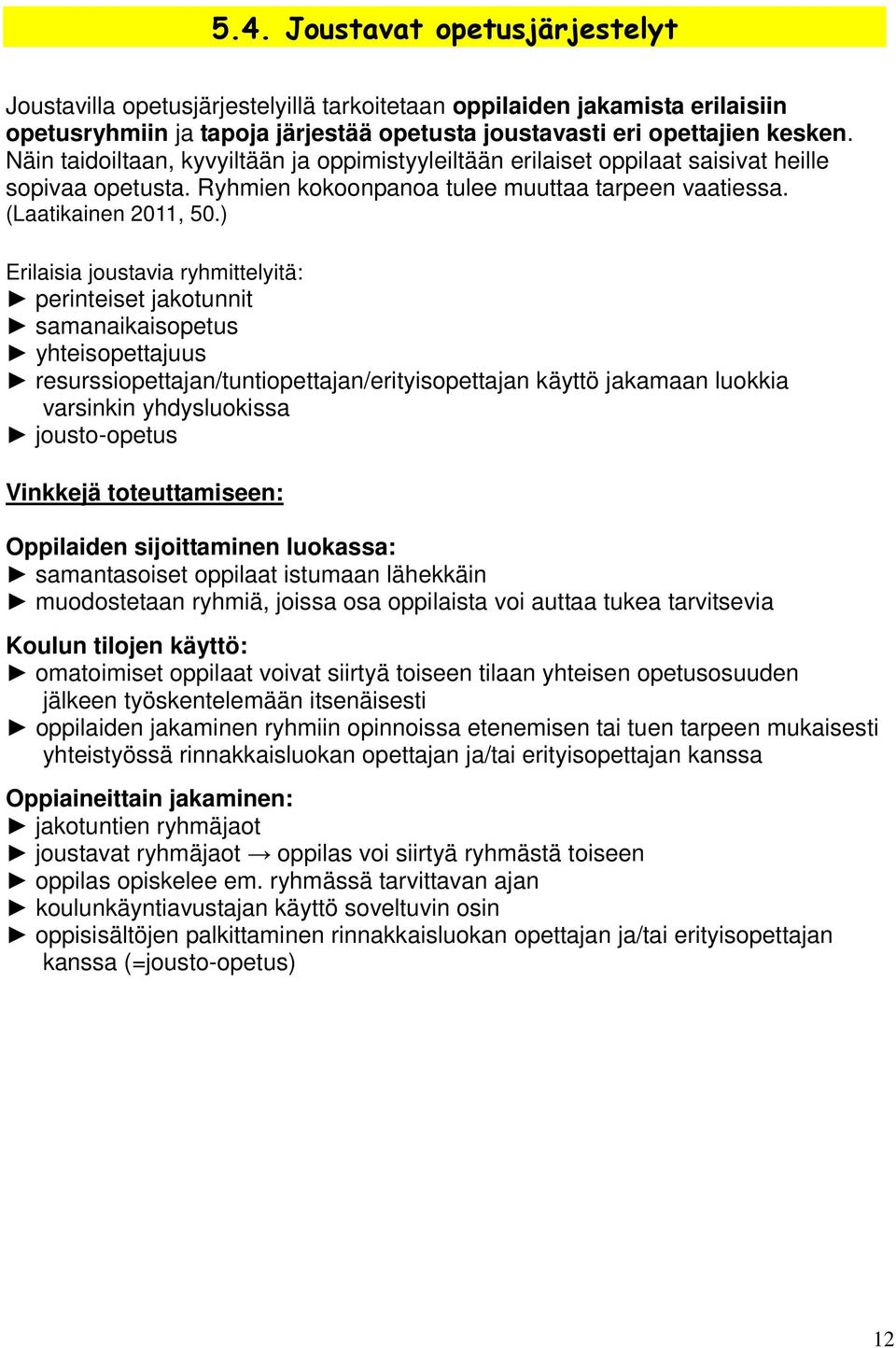 5.4. Joustavat opetusjärjestelyt

Joustavilla opetusjärjestelyillä tarkoitetaan oppilaiden jakamista erilaisiin opetusryhmiin ja tapoja järjestää opetusta joustavasti eri opettajien kesken. Näin taidoiltaan, kyvyiltään ja oppimistyyleiltään erilaiset oppilaat saisivat heille sopivaa opetusta. Ryhmien kokoonpanoa tulee muuttaa tarpeen vaatiessa. (Laatikainen 2011, 50.)

Erilaisia joustavia ryhmittelyitä:
► perinteiset jakotunnit
► samanaikaisopetus
► yhteisopettajuus
► resurssiopettajan/tuntiopettajan/erityisopettajan käyttö jakamaan luokkia varsinkin yhdysluokissa
► jousto-opetus

Vinkkejä toteuttamiseen:

Oppilaiden sijoittaminen luokassa:
► samantasoiset oppilaat istumaan lähekkäin
► muodostetaan ryhmiä, joissa osa oppilaista voi auttaa tukea tarvitsevia

Koulun tilojen käyttö:
► omatoimiset oppilaat voivat siirtyä toiseen tilaan yhteisen opetusosuuden jälkeen työskentelemään itsenäisesti
► oppilaiden jakaminen ryhmiin opinnoissa etenemisen tai tuen tarpeen mukaisesti yhteistyössä rinnakkaisluokan opettajan ja/tai erityisopettajan kanssa

Oppiaineittain jakaminen:
► jakotuntien ryhmäjaot
► joustavat ryhmäjaot → oppilas voi siirtyä ryhmästä toiseen
► oppilas opiskelee em. ryhmässä tarvittavan ajan
► koulunkäyntiavustajan käyttö soveltuvin osin
► oppisisältöjen palkittaminen rinnakkaisluokan opettajan ja/tai erityisopettajan kanssa (=jousto-opetus)

12